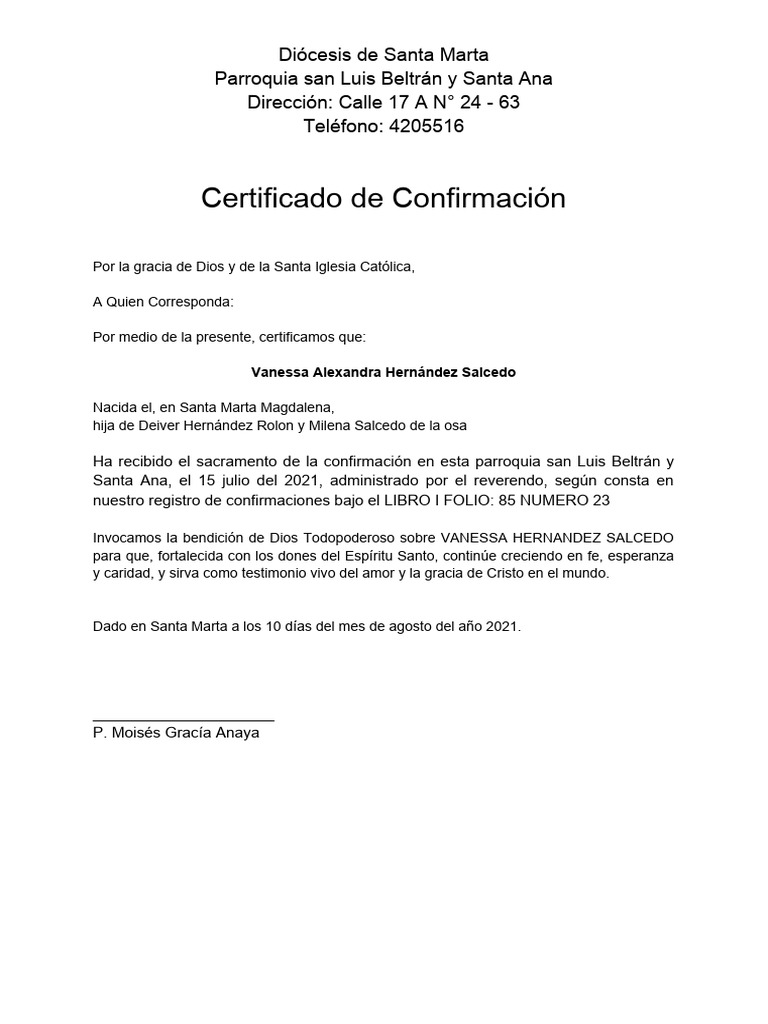 Diócesis de Santa Marta
Parroquia san Luis Beltrán y Santa Ana
Dirección: Calle 17 A N° 24 - 63
Teléfono: 4205516

Certificado de Confirmación

Por la gracia de Dios y de la Santa Iglesia Católica,

A Quien Corresponda:

Por medio de la presente, certificamos que:

Vanessa Alexandra Hernández Salcedo

Nacida el, en Santa Marta Magdalena,
hija de Deiver Hernández Rolon y Milena Salcedo de la osa

Ha recibido el sacramento de la confirmación en esta parroquia san Luis Beltrán y Santa Ana, el 15 julio del 2021, administrado por el reverendo, según consta en nuestro registro de confirmaciones bajo el LIBRO I FOLIO: 85 NUMERO 23

Invocamos la bendición de Dios Todopoderoso sobre VANESSA HERNANDEZ SALCEDO para que, fortalecida con los dones del Espíritu Santo, continúe creciendo en fe, esperanza y caridad, y sirva como testimonio vivo del amor y la gracia de Cristo en el mundo.

Dado en Santa Marta a los 10 días del mes de agosto del año 2021.

P. Moisés Gracía Anaya